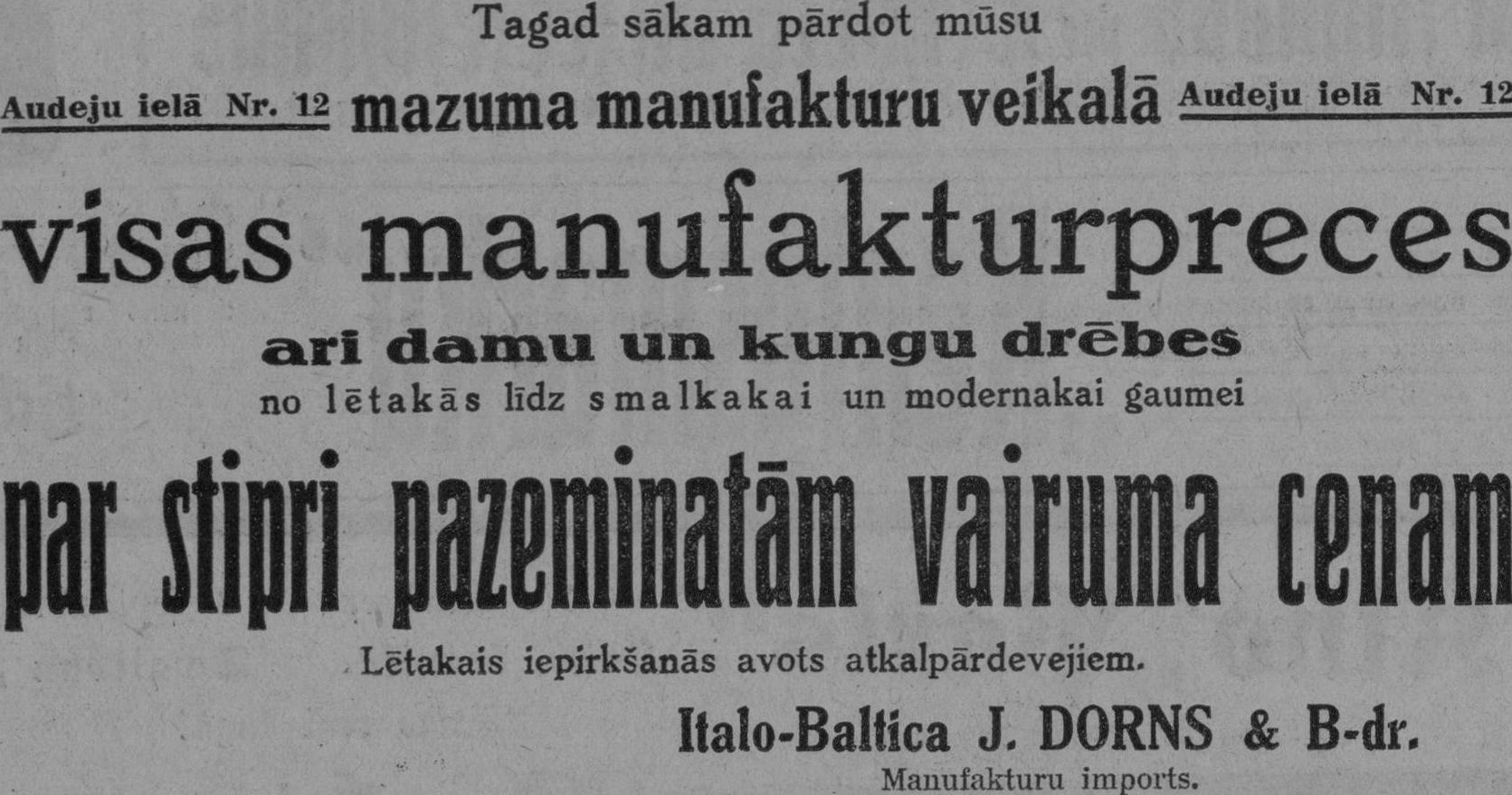 Tagad sākam pārdot mūsu

Audeju ielā Nr. 12 mazuma manufakturu veikalā Audeju ielā Nr. 12

visas manufakturpreces

ari damu un kungu drēbes

no lētakās līdz smalkakai un modernakai gaumei

par stipri pazeminatām vairuma cenam

Lētakais iepirkšanās avots atkalpārdevejiem.

Italo-Baltica J. DORNS & B-dr.

Manufakturu imports.